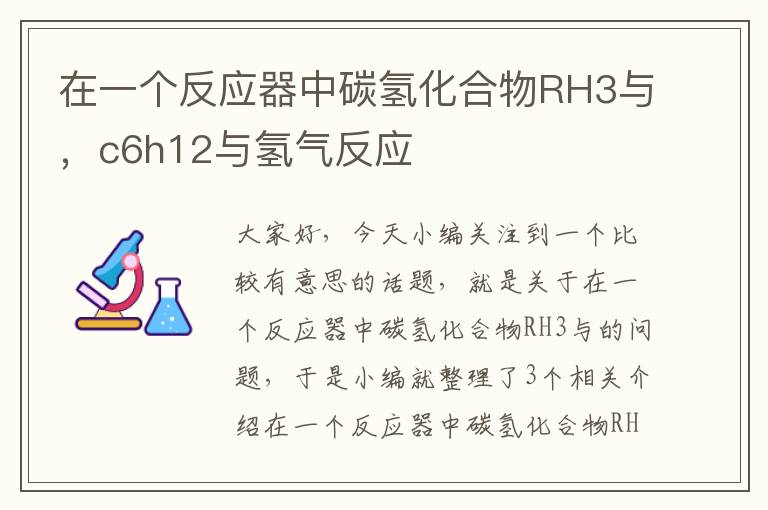 在一个反应器中碳氢化合物RH3与，c6h12与氢气反应

大家好，今天小编关注到一个比较有意思的话题，就是关于在一个反应器中碳氢化合物RH3与的问题，于是小编就整理了3个相关介绍在一个反应器中碳氢化合物RH